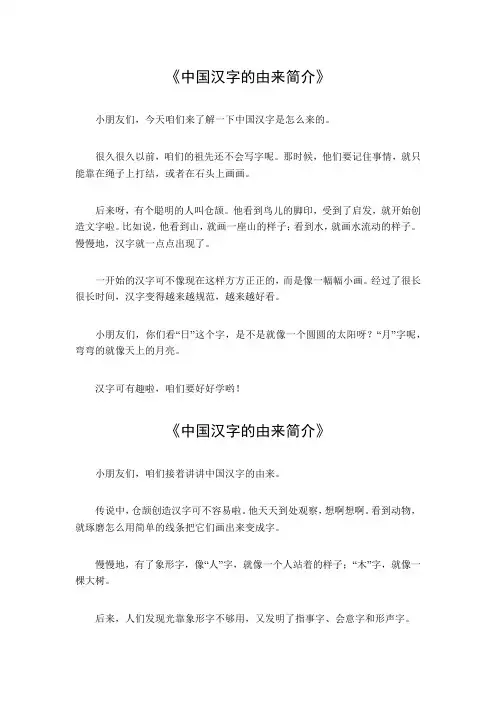 《中国汉字的由来简介》

小朋友们，今天咱们来了解一下中国汉字是怎么来的。

很久很久以前，咱们的祖先还不会写字呢。那时候，他们要记住事情，就只能靠在绳子上打结，或者在石头上画画。

后来呀，有个聪明的人叫仓颉。他看到鸟儿的脚印，受到了启发，就开始创造文字啦。比如说，他看到山，就画一座山的样子；看到水，就画水流动的样子。慢慢地，汉字就一点点出现了。

一开始的汉字可不像现在这样方方正正的，而是像一幅幅小画。经过了很长很长时间，汉字变得越来越规范，越来越好看。

小朋友们，你们看“日”这个字，是不是就像一个圆圆的太阳呀？“月”字呢，弯弯的就像天上的月亮。

汉字可有趣啦，咱们要好好学哟！

《中国汉字的由来简介》

小朋友们，咱们接着讲讲中国汉字的由来。

传说中，仓颉创造汉字可不容易啦。他天天到处观察，想啊想啊。看到动物，就琢磨怎么用简单的线条把它们画出来变成字。

慢慢地，有了象形字，像“人”字，就像一个人站着的样子；“木”字，就像一棵大树。

后来，人们发现光靠象形字不够用，又发明了指事字、会意字和形声字。